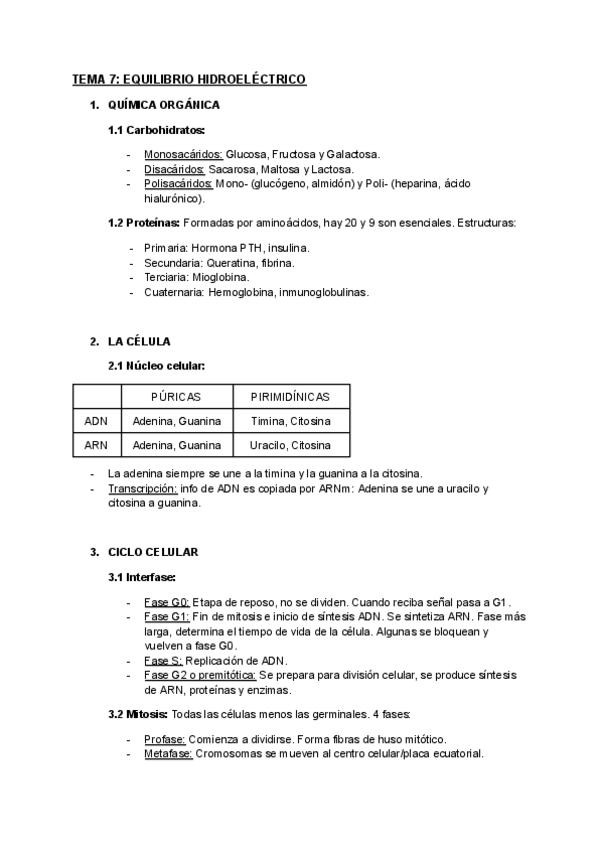 TEMA 7: EQUILIBRIO HIDROELÉCTRICO

1. QUÍMICA ORGÁNICA

1.1 Carbohidratos:

- Monosacáridos: Glucosa, Fructosa y Galactosa.
- Disacáridos: Sacarosa, Maltosa y Lactosa.
- Polisacáridos: Mono- (glucógeno, almidón) y Poli- (heparina, ácido hialurónico).

1.2 Proteínas: Formadas por aminoácidos, hay 20 y 9 son esenciales. Estructuras:

- Primaria: Hormona PTH, insulina.
- Secundaria: Queratina, fibrina.
- Terciaria: Mioglobina.
- Cuaternaria: Hemoglobina, inmunoglobulinas.

2. LA CÉLULA

2.1 Núcleo celular:

| | PÚRICAS | PIRIMIDÍNICAS |
|---|---|---|
| ADN | Adenina, Guanina | Timina, Citosina |
| ARN | Adenina, Guanina | Uracilo, Citosina |

- La adenina siempre se une a la timina y la guanina a la citosina.
- Transcripción: info de ADN es copiada por ARNm: Adenina se une a uracilo y citosina a guanina.

3. CICLO CELULAR

3.1 Interfase:

- Fase G0: Etapa de reposo, no se dividen. Cuando reciba señal pasa a G1.
- Fase G1: Fin de mitosis e inicio de síntesis ADN. Se sintetiza ARN. Fase más larga, determina el tiempo de vida de la célula. Algunas se bloquean y vuelven a fase G0.
- Fase S: Replicación de ADN.
- Fase G2 o premitótica: Se prepara para división celular, se produce síntesis de ARN, proteínas y enzimas.

3.2 Mitosis: Todas las células menos las germinales. 4 fases:

- Profase: Comienza a dividirse. Forma fibras de huso mitótico.
- Metafase: Cromosomas se mueven al centro celular/placa ecuatorial.